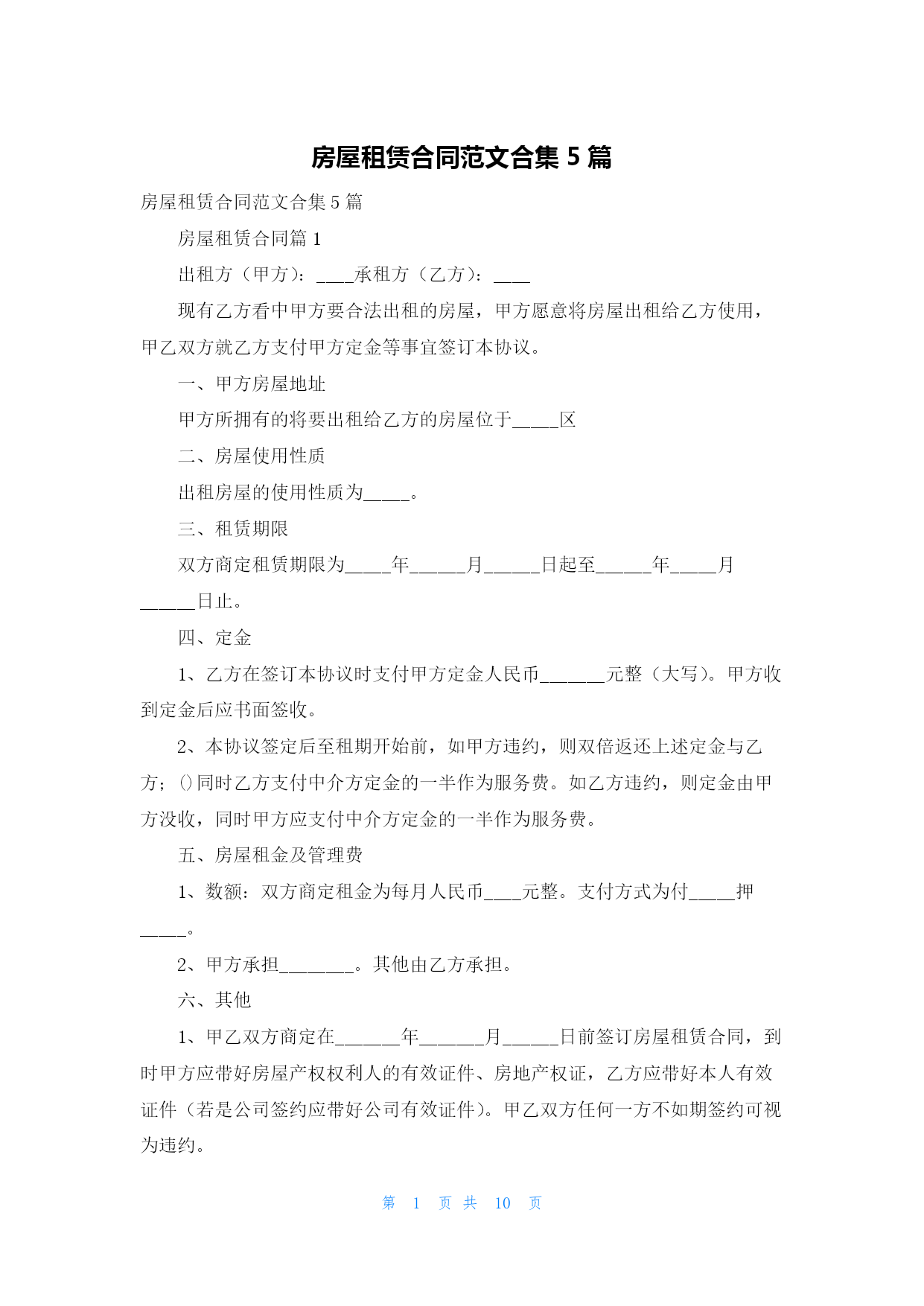 房屋租赁合同范文合集 5 篇

房屋租赁合同范文合集 5 篇

房屋租赁合同篇 1

出租方（甲方）：____承租方（乙方）：____

现有乙方看中甲方要合法出租的房屋，甲方愿意将房屋出租给乙方使用，甲乙双方就乙方支付甲方定金等事宜签订本协议。

一、甲方房屋地址

甲方所拥有的将要出租给乙方的房屋位于_____区

二、房屋使用性质

出租房屋的使用性质为_____。

三、租赁期限

双方商定租赁期限为_____年______月______日起至______年_____月______日止。

四、定金

1、乙方在签订本协议时支付甲方定金人民币_______元整（大写）。甲方收到定金后应书面签收。

2、本协议签定后至租期开始前，如甲方违约，则双倍返还上述定金与乙方；()同时乙方支付中介方定金的一半作为服务费。如乙方违约，则定金由甲方没收，同时甲方应支付中介方定金的一半作为服务费。

五、房屋租金及管理费

1、数额：双方商定租金为每月人民币____元整。支付方式为付_____押_____。

2、甲方承担________。其他由乙方承担。

六、其他

1、甲乙双方商定在_______年_______月______日前签订房屋租赁合同，到时甲方应带好房屋产权权利人的有效证件、房地产权证，乙方应带好本人有效证件（若是公司签约应带好公司有效证件）。甲乙双方任何一方不如期签约可视为违约。

第 1 页 共 10 页